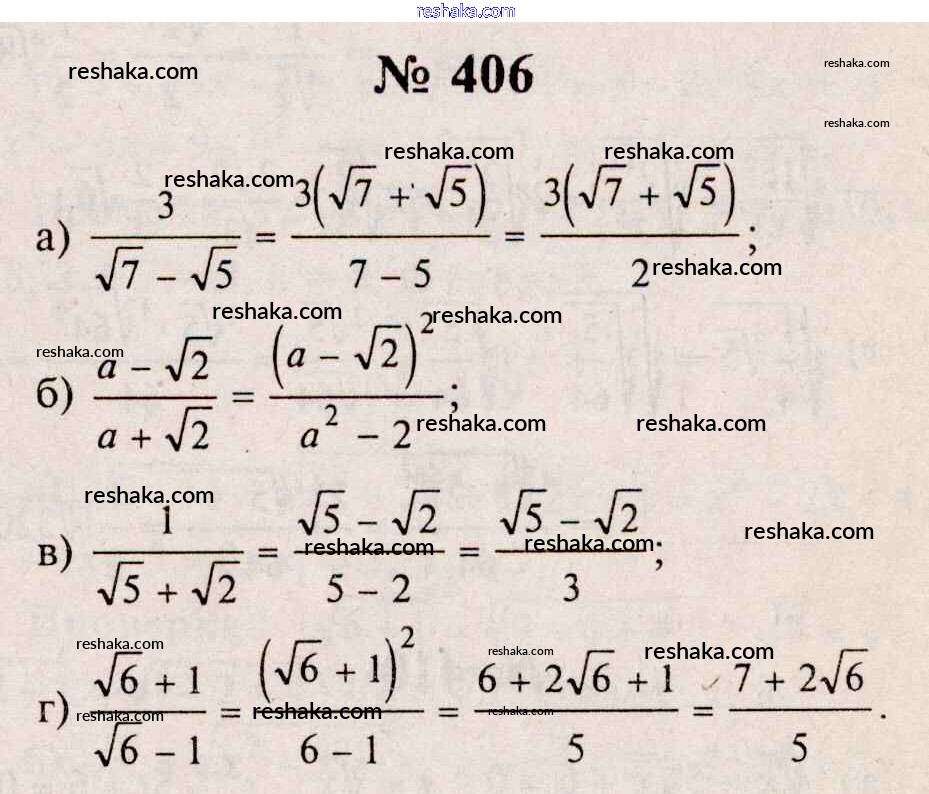 № 406

а) $\frac{3}{\sqrt{7}-\sqrt{5}}=\frac{3(\sqrt{7}+\sqrt{5})}{7-5}=\frac{3(\sqrt{7}+\sqrt{5})}{2}$;

б) $\frac{a-\sqrt{2}}{a+\sqrt{2}}=\frac{(a-\sqrt{2})^2}{a^2-2}$;

в) $\frac{1}{\sqrt{5}+\sqrt{2}}=\frac{\sqrt{5}-\sqrt{2}}{5-2}=\frac{\sqrt{5}-\sqrt{2}}{3}$;

г) $\frac{\sqrt{6}+1}{\sqrt{6}-1}=\frac{(\sqrt{6}+1)^2}{6-1}=\frac{6+2\sqrt{6}+1}{5}=\frac{7+2\sqrt{6}}{5}$.

reshaka.com